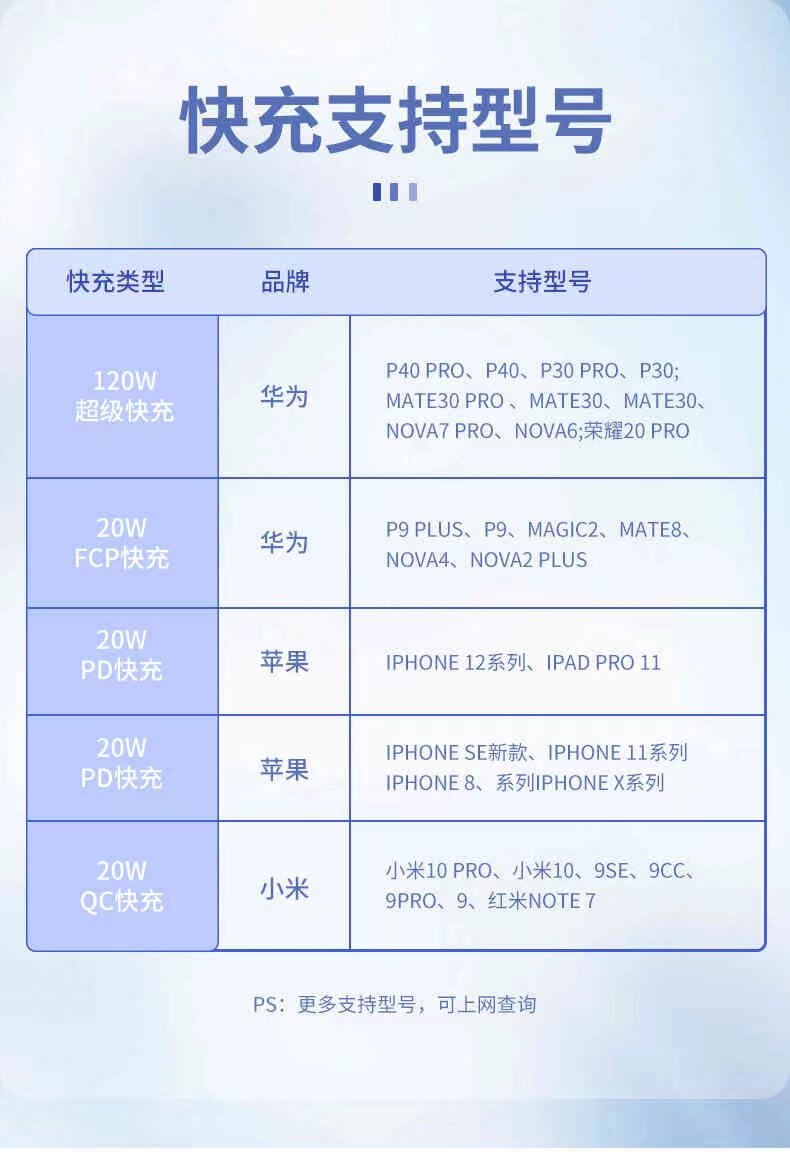 快充支持型号

| 快充类型 | 品牌 | 支持型号 |
|---|---|---|
| 120W 超级快充 | 华为 | P40 PRO、P40、P30 PRO、P30; MATE30 PRO 、MATE30、MATE30、NOVA7 PRO、NOVA6;荣耀20 PRO |
| 20W FCP快充 | 华为 | P9 PLUS、P9、MAGIC2、MATE8、NOVA4、NOVA2 PLUS |
| 20W PD快充 | 苹果 | IPHONE 12系列、IPAD PRO 11 |
| 20W PD快充 | 苹果 | IPHONE SE新款、IPHONE 11系列 IPHONE 8、系列IPHONE X系列 |
| 20W QC快充 | 小米 | 小米10 PRO、小米10、9SE、9CC、9PRO、9、红米NOTE 7 |

PS：更多支持型号，可上网查询